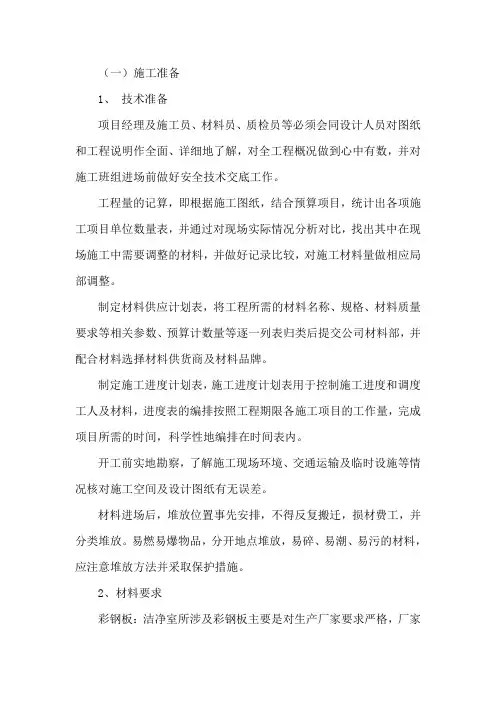 （一）施工准备

1、 技术准备

项目经理及施工员、材料员、质检员等必须会同设计人员对图纸和工程说明作全面、详细地了解，对全工程概况做到心中有数，并对施工班组进场前做好安全技术交底工作。

工程量的记算，即根据施工图纸，结合预算项目，统计出各项施工项目单位数量表，并通过对现场实际情况分析对比，找出其中在现场施工中需要调整的材料，并做好记录比较，对施工材料量做相应局部调整。

制定材料供应计划表，将工程所需的材料名称、规格、材料质量要求等相关参数、预算计数量等逐一列表归类后提交公司材料部，并配合材料选择材料供货商及材料品牌。

制定施工进度计划表，施工进度计划表用于控制施工进度和调度工人及材料，进度表的编排按照工程期限各施工项目的工作量，完成项目所需的时间，科学性地编排在时间表内。

开工前实地勘察，了解施工现场环境、交通运输及临时设施等情况核对施工空间及设计图纸有无误差。

材料进场后，堆放位置事先安排，不得反复搬迁，损材费工，并分类堆放。易燃易爆物品，分开地点堆放，易碎、易潮、易污的材料，应注意堆放方法并采取保护措施。

2、材料要求

彩钢板：洁净室所涉及彩钢板主要是对生产厂家要求严格，厂家